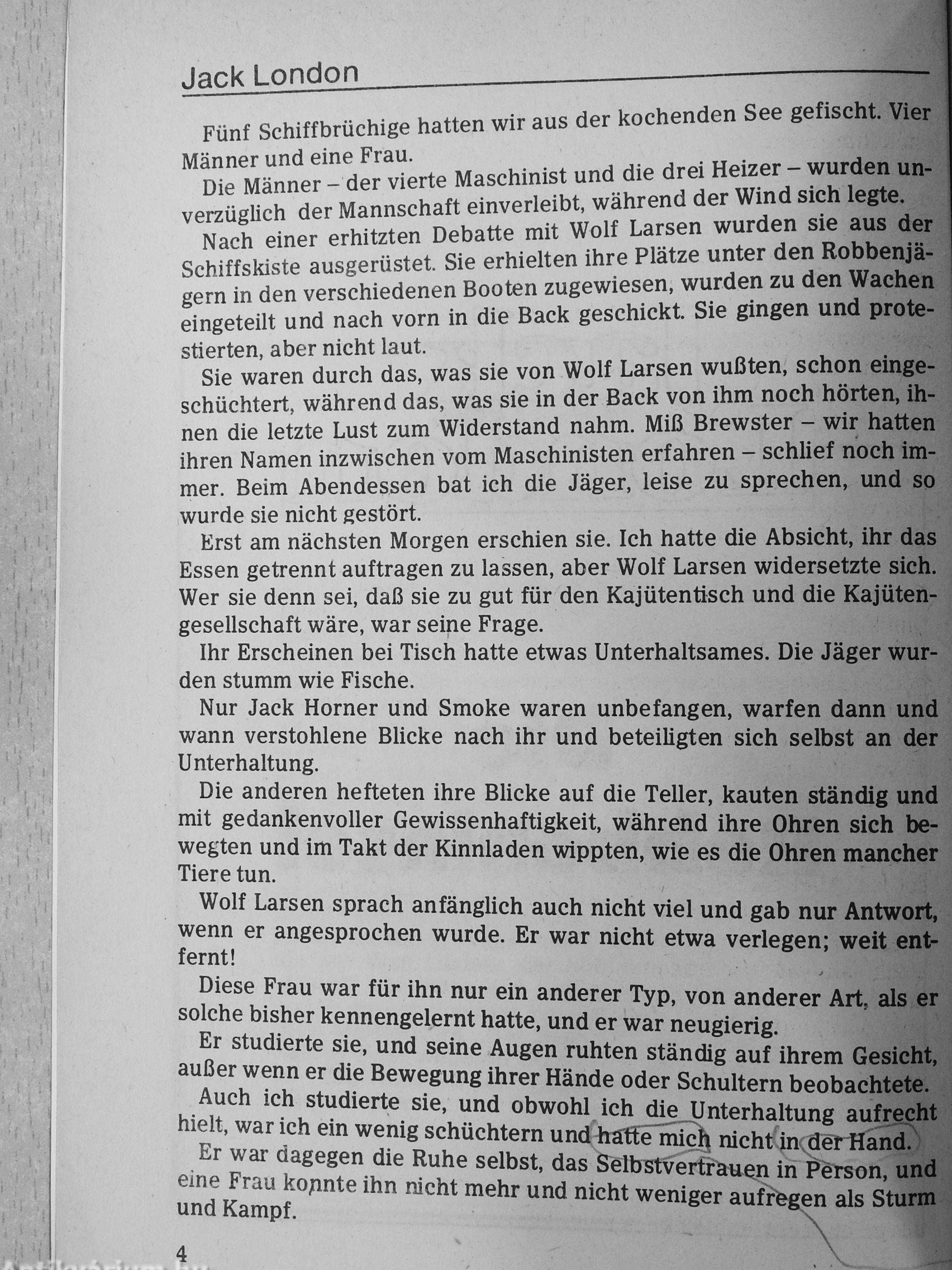 Jack London

Fünf Schiffbrüchige hatten wir aus der kochenden See gefischt. Vier Männer und eine Frau.

Die Männer – der vierte Maschinist und die drei Heizer – wurden unverzüglich der Mannschaft einverleibt, während der Wind sich legte.

Nach einer erhitzten Debatte mit Wolf Larsen wurden sie aus der Schiffskiste ausgerüstet. Sie erhielten ihre Plätze unter den Robbenjägern in den verschiedenen Booten zugewiesen, wurden zu den Wachen eingeteilt und nach vorn in die Back geschickt. Sie gingen und protestierten, aber nicht laut.

Sie waren durch das, was sie von Wolf Larsen wußten, schon eingeschüchtert, während das, was sie in der Back von ihm noch hörten, ihnen die letzte Lust zum Widerstand nahm. Miß Brewster – wir hatten ihren Namen inzwischen vom Maschinisten erfahren – schlief noch immer. Beim Abendessen bat ich die Jäger, leise zu sprechen, und so wurde sie nicht gestört.

Erst am nächsten Morgen erschien sie. Ich hatte die Absicht, ihr das Essen getrennt auftragen zu lassen, aber Wolf Larsen widersetzte sich. Wer sie denn sei, daß sie zu gut für den Kajütentisch und die Kajütengesellschaft wäre, war seine Frage.

Ihr Erscheinen bei Tisch hatte etwas Unterhaltsames. Die Jäger wurden stumm wie Fische.

Nur Jack Horner und Smoke waren unbefangen, warfen dann und wann verstohlene Blicke nach ihr und beteiligten sich selbst an der Unterhaltung.

Die anderen hefteten ihre Blicke auf die Teller, kauten ständig und mit gedankenvoller Gewissenhaftigkeit, während ihre Ohren sich bewegten und im Takt der Kinnladen wippten, wie es die Ohren mancher Tiere tun.

Wolf Larsen sprach anfänglich auch nicht viel und gab nur Antwort, wenn er angesprochen wurde. Er war nicht etwa verlegen; weit entfernt!

Diese Frau war für ihn nur ein anderer Typ, von anderer Art, als er solche bisher kennengelernt hatte, und er war neugierig.

Er studierte sie, und seine Augen ruhten ständig auf ihrem Gesicht, außer wenn er die Bewegung ihrer Hände oder Schultern beobachtete.

Auch ich studierte sie, und obwohl ich die Unterhaltung aufrecht hielt, war ich ein wenig schüchtern und hatte mich nicht in der Hand.

Er war dagegen die Ruhe selbst, das Selbstvertrauen in Person, und eine Frau konnte ihn nicht mehr und nicht weniger aufregen als Sturm und Kampf.

4